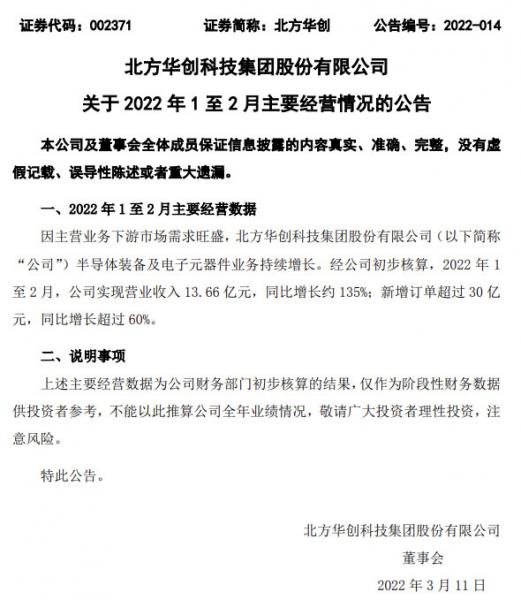 证券代码：002371　　证券简称：北方华创　　公告编号：2022-014

北方华创科技集团股份有限公司

关于 2022 年 1 至 2 月主要经营情况的公告

本公司及董事会全体成员保证信息披露的内容真实、准确、完整，没有虚假记载、误导性陈述或者重大遗漏。

一、2022 年 1 至 2 月主要经营数据

因主营业务下游市场需求旺盛，北方华创科技集团股份有限公司（以下简称“公司”）半导体装备及电子元器件业务持续增长。经公司初步核算，2022 年 1 至 2 月，公司实现营业收入 13.66 亿元，同比增长约 135%；新增订单超过 30 亿元，同比增长超过 60%。

二、说明事项

上述主要经营数据为公司财务部门初步核算的结果，仅作为阶段性财务数据供投资者参考，不能以此推算公司全年业绩情况，敬请广大投资者理性投资，注意风险。

特此公告。

北方华创科技集团股份有限公司

董事会

2022 年 3 月 11 日